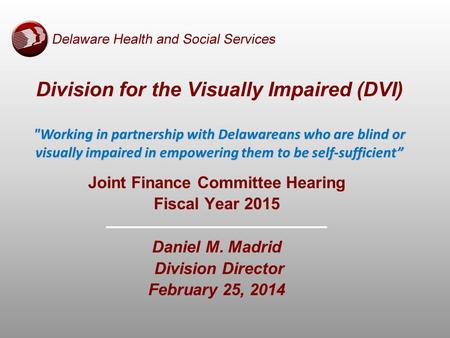 Delaware Health and Social Services

Division for the Visually Impaired (DVI)

"Working in partnership with Delawareans who are blind or visually impaired in empowering them to be self-sufficient"

Joint Finance Committee Hearing
Fiscal Year 2015

Daniel M. Madrid
Division Director
February 25, 2014